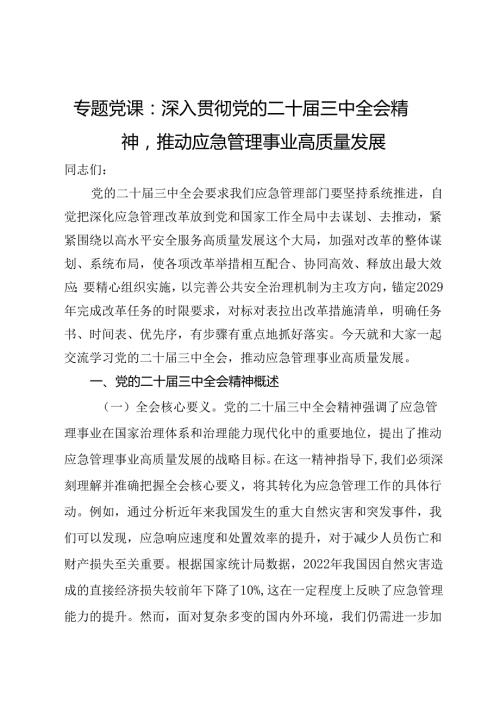 专题党课：深入贯彻党的二十届三中全会精神，推动应急管理事业高质量发展

同志们：

党的二十届三中全会要求我们应急管理部门要坚持系统推进，自觉把深化应急管理改革放到党和国家工作全局中去谋划、去推动，紧紧围绕以高水平安全服务高质量发展这个大局，加强对改革的整体谋划、系统布局，使各项改革举措相互配合、协同高效、释放出最大效应 要精心组织实施，以完善公共安全治理机制为主攻方向，锚定2029年完成改革任务的时限要求，对标对表拉出改革措施清单，明确任务书、时间表、优先序，有步骤有重点地抓好落实。今天就和大家一起交流学习党的二十届三中全会，推动应急管理事业高质量发展。

一、党的二十届三中全会精神概述

（一）全会核心要义。党的二十届三中全会精神强调了应急管理事业在国家治理体系和治理能力现代化中的重要地位，提出了推动应急管理事业高质量发展的战略目标。在这一精神指导下，我们必须深刻理解并准确把握全会核心要义，将其转化为应急管理工作的具体行动。例如，通过分析近年来我国发生的重大自然灾害和突发事件，我们可以发现，应急响应速度和处置效率的提升，对于减少人员伤亡和财产损失至关重要。根据国家统计局数据，2022年我国因自然灾害造成的直接经济损失较前年下降了10%，这在一定程度上反映了应急管理能力的提升。然而，面对复杂多变的国内外环境，我们仍需进一步加